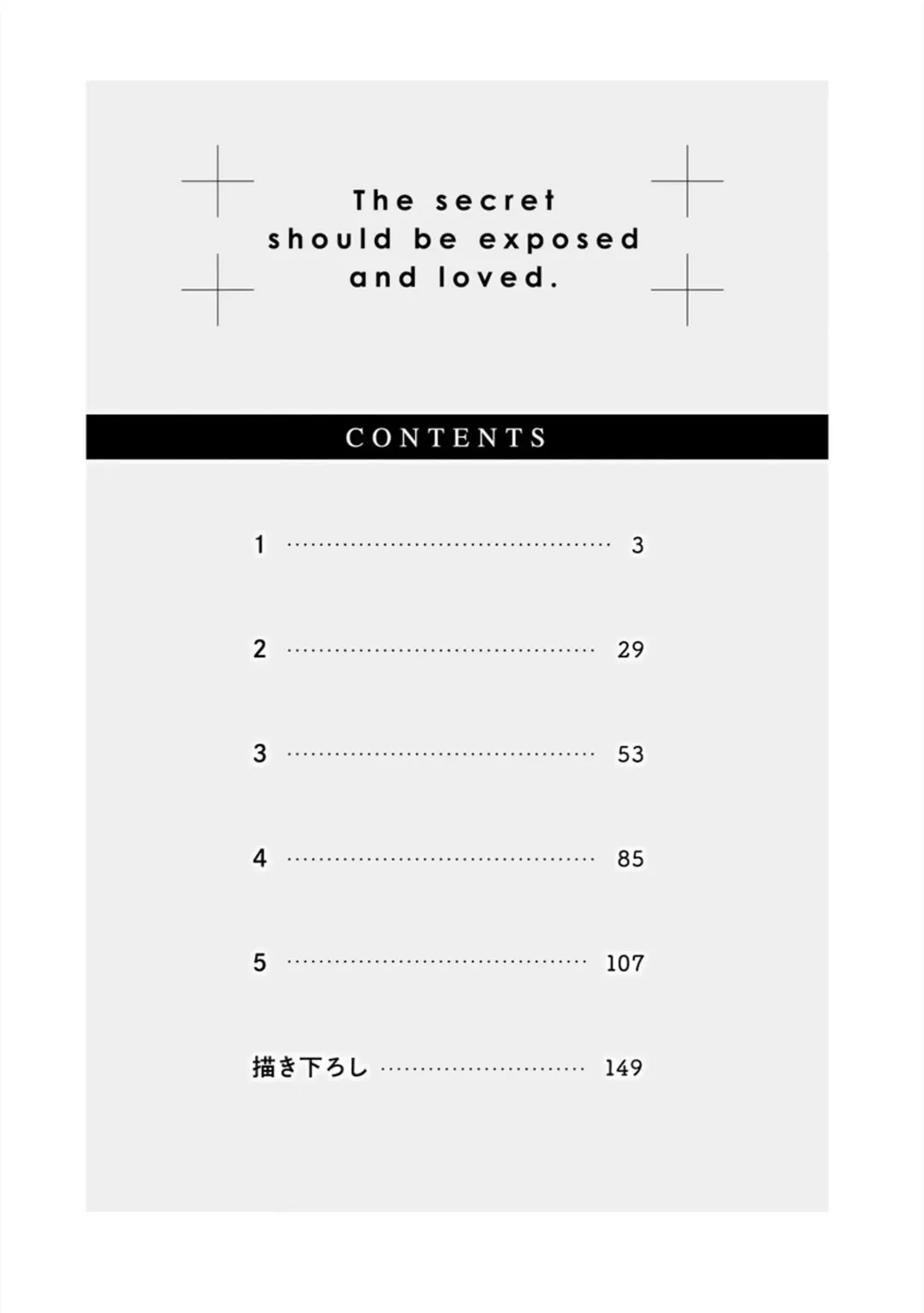 The secret
should be exposed
and loved.

CONTENTS

1 3

2 29

3 53

4 85

5 107

描き下ろし 149